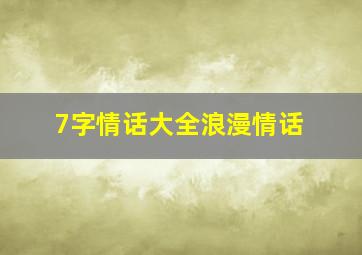 7字情话大全浪漫情话